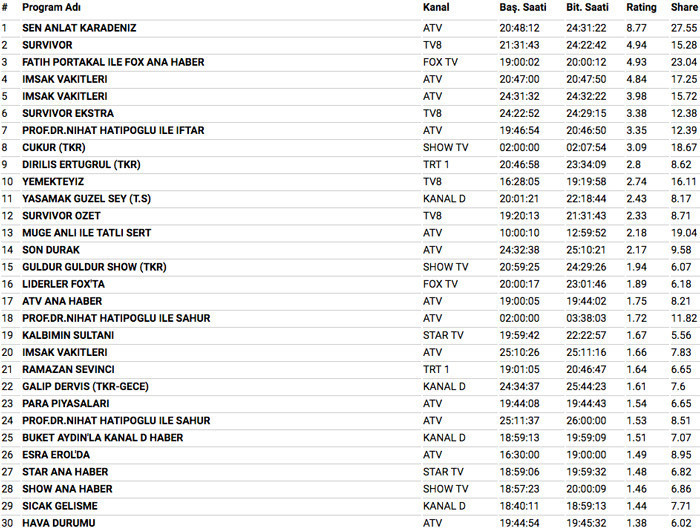 | # | Program Adı | Kanal | Baş. Saati | Bit. Saati | Rating | Share |
|---|---|---|---|---|---|---|
| 1 | SEN ANLAT KARADENIZ | ATV | 20:48:12 | 24:31:22 | 8.77 | 27.55 |
| 2 | SURVIVOR | TV8 | 21:31:43 | 24:22:42 | 4.94 | 15.28 |
| 3 | FATIH PORTAKAL ILE FOX ANA HABER | FOX TV | 19:00:02 | 20:00:12 | 4.93 | 23.04 |
| 4 | IMSAK VAKITLERI | ATV | 20:47:00 | 20:47:50 | 4.84 | 17.25 |
| 5 | IMSAK VAKITLERI | ATV | 24:31:32 | 24:32:22 | 3.98 | 15.72 |
| 6 | SURVIVOR EKSTRA | TV8 | 24:22:52 | 24:29:15 | 3.38 | 12.38 |
| 7 | PROF.DR.NIHAT HATIPOGLU ILE IFTAR | ATV | 19:46:54 | 20:46:50 | 3.35 | 12.39 |
| 8 | CUKUR (TKR) | SHOW TV | 02:00:00 | 02:07:54 | 3.09 | 18.67 |
| 9 | DIRILIS ERTUGRUL (TKR) | TRT 1 | 20:46:58 | 23:34:09 | 2.8 | 8.62 |
| 10 | YEMEKTEYIZ | TV8 | 16:28:05 | 19:19:58 | 2.74 | 16.11 |
| 11 | YASAMAK GUZEL SEY (T.S) | KANAL D | 20:01:21 | 22:18:44 | 2.43 | 8.17 |
| 12 | SURVIVOR OZET | TV8 | 19:20:13 | 21:31:43 | 2.33 | 8.71 |
| 13 | MUGE ANLI ILE TATLI SERT | ATV | 10:00:10 | 12:59:52 | 2.18 | 19.04 |
| 14 | SON DURAK | ATV | 24:32:38 | 25:10:21 | 2.17 | 9.58 |
| 15 | GULDUR GULDUR SHOW (TKR) | SHOW TV | 20:59:25 | 24:29:26 | 1.94 | 6.07 |
| 16 | LIDERLER FOX'TA | FOX TV | 20:00:17 | 23:01:46 | 1.89 | 6.18 |
| 17 | ATV ANA HABER | ATV | 19:00:05 | 19:44:02 | 1.75 | 8.21 |
| 18 | PROF.DR.NIHAT HATIPOGLU ILE SAHUR | ATV | 02:00:00 | 03:38:03 | 1.72 | 11.82 |
| 19 | KALBIMIN SULTANI | STAR TV | 19:59:42 | 22:22:57 | 1.67 | 5.56 |
| 20 | IMSAK VAKITLERI | ATV | 25:10:26 | 25:11:16 | 1.66 | 7.83 |
| 21 | RAMAZAN SEVINCI | TRT 1 | 19:01:05 | 20:46:47 | 1.64 | 6.65 |
| 22 | GALIP DERVIS (TKR-GECE) | KANAL D | 24:34:37 | 25:44:23 | 1.61 | 7.6 |
| 23 | PARA PIYASALARI | ATV | 19:44:08 | 19:44:43 | 1.54 | 6.65 |
| 24 | PROF.DR.NIHAT HATIPOGLU ILE SAHUR | ATV | 25:11:37 | 26:00:00 | 1.53 | 8.51 |
| 25 | BUKET AYDIN'LA KANAL D HABER | KANAL D | 18:59:13 | 19:59:09 | 1.51 | 7.07 |
| 26 | ESRA EROL'DA | ATV | 16:30:00 | 19:00:00 | 1.49 | 8.95 |
| 27 | STAR ANA HABER | STAR TV | 18:59:06 | 19:59:32 | 1.48 | 6.82 |
| 28 | SHOW ANA HABER | SHOW TV | 18:57:23 | 20:00:09 | 1.46 | 6.86 |
| 29 | SICAK GELISME | KANAL D | 18:40:11 | 18:59:13 | 1.44 | 7.71 |
| 30 | HAVA DURUMU | ATV | 19:44:54 | 19:45:32 | 1.38 | 6.02 |